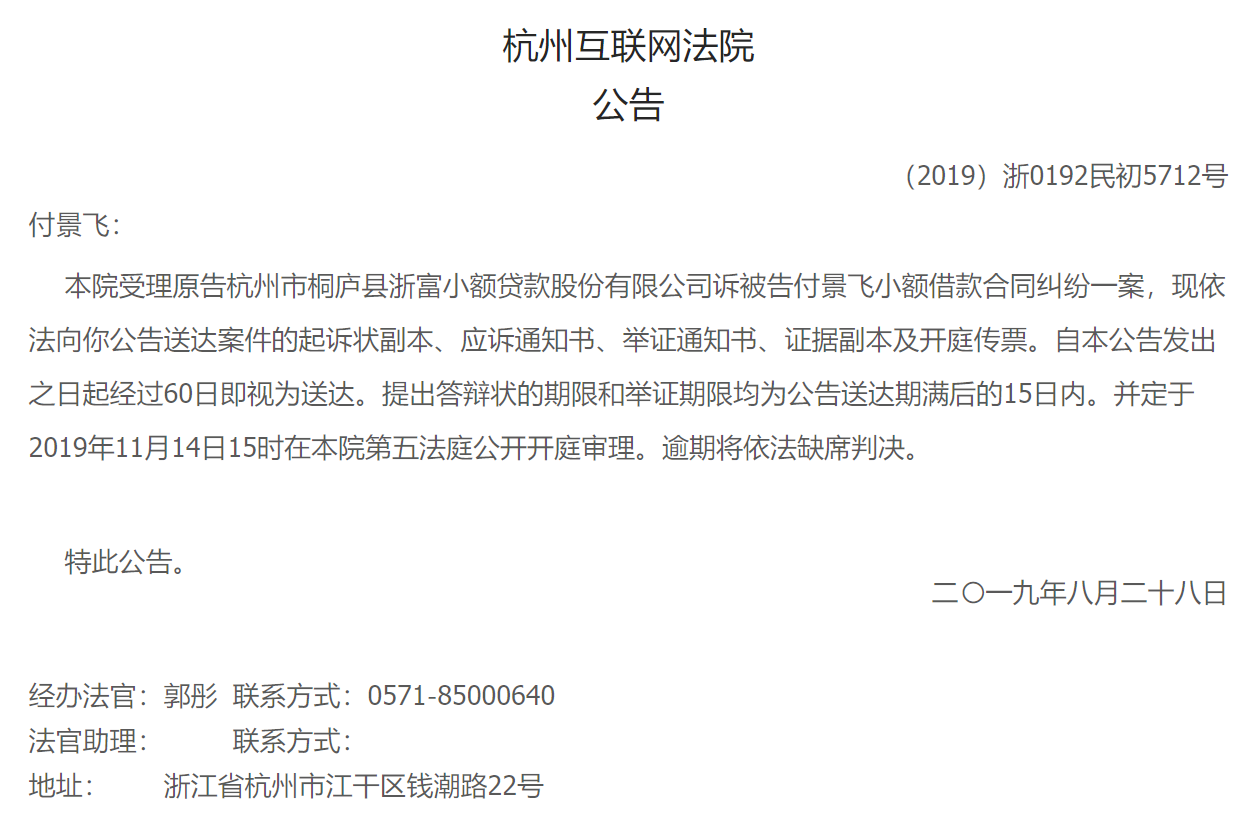 杭州互联网法院
公告

（2019）浙0192民初5712号

付景飞：

本院受理原告杭州市桐庐县浙富小额贷款股份有限公司诉被告付景飞小额借款合同纠纷一案，现依法向你公告送达案件的起诉状副本、应诉通知书、举证通知书、证据副本及开庭传票。自本公告发出之日起经过60日即视为送达。提出答辩状的期限和举证期限均为公告送达期满后的15日内。并定于2019年11月14日15时在本院第五法庭公开开庭审理。逾期将依法缺席判决。

特此公告。

二〇一九年八月二十八日

经办法官：郭彤 联系方式：0571-85000640
法官助理： 联系方式：
地址： 浙江省杭州市江干区钱潮路22号